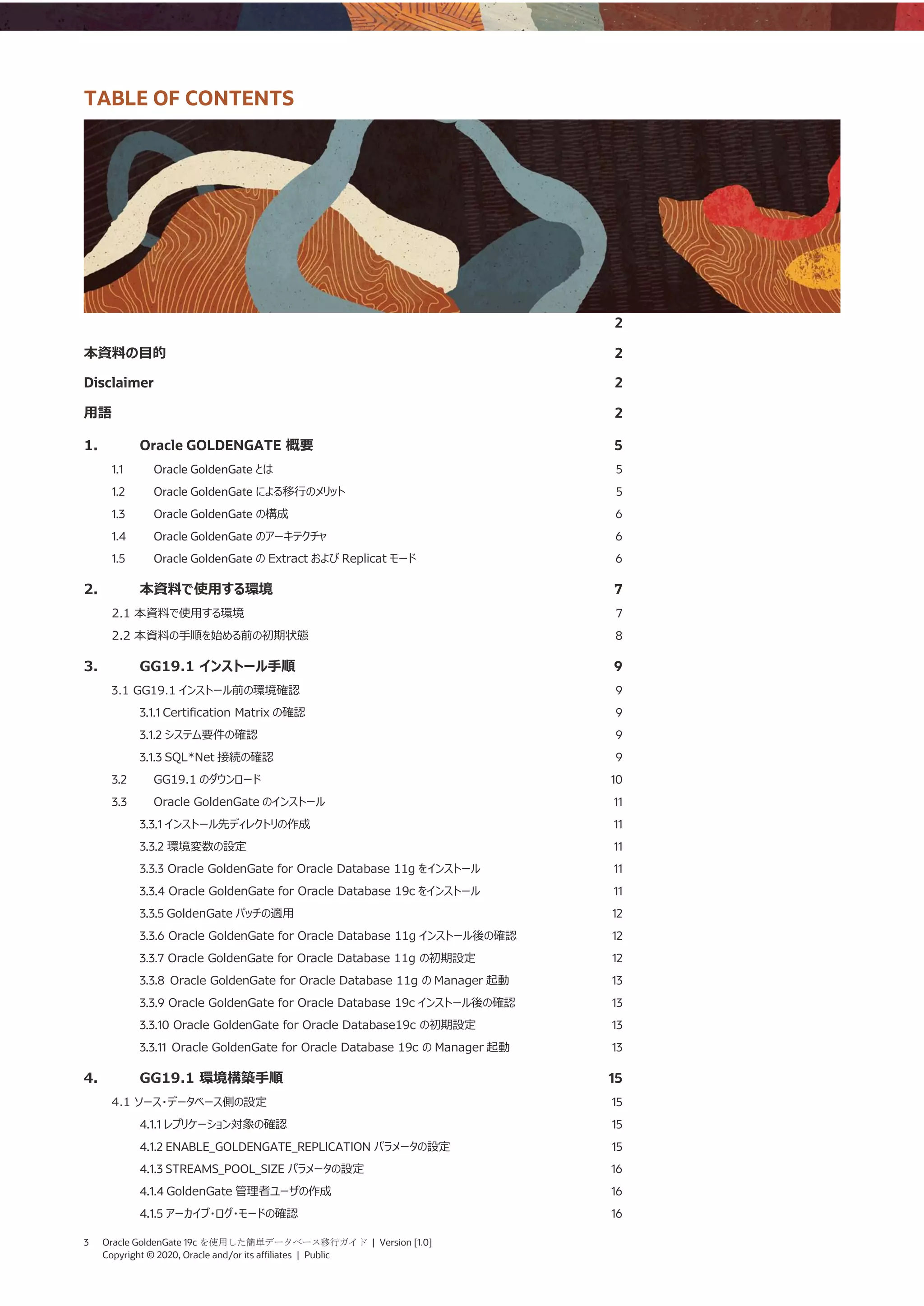 TABLE OF CONTENTS

2

本資料の目的 2

Disclaimer 2

用語 2

1. Oracle GOLDENGATE 概要 5

1.1 Oracle GoldenGate とは 5

1.2 Oracle GoldenGate による移行のメリット 5

1.3 Oracle GoldenGate の構成 6

1.4 Oracle GoldenGate のアーキテクチャ 6

1.5 Oracle GoldenGate の Extract および Replicat モード 6

2. 本資料で使用する環境 7

2.1 本資料で使用する環境 7

2.2 本資料の手順を始める前の初期状態 8

3. GG19.1 インストール手順 9

3.1 GG19.1 インストール前の環境確認 9

3.1.1 Certification Matrix の確認 9

3.1.2 システム要件の確認 9

3.1.3 SQL*Net 接続の確認 9

3.2 GG19.1 のダウンロード 10

3.3 Oracle GoldenGate のインストール 11

3.3.1 インストール先ディレクトリの作成 11

3.3.2 環境変数の設定 11

3.3.3 Oracle GoldenGate for Oracle Database 11g をインストール 11

3.3.4 Oracle GoldenGate for Oracle Database 19c をインストール 11

3.3.5 GoldenGate パッチの適用 12

3.3.6 Oracle GoldenGate for Oracle Database 11g インストール後の確認 12

3.3.7 Oracle GoldenGate for Oracle Database 11g の初期設定 12

3.3.8 Oracle GoldenGate for Oracle Database 11g の Manager 起動 13

3.3.9 Oracle GoldenGate for Oracle Database 19c インストール後の確認 13

3.3.10 Oracle GoldenGate for Oracle Database19c の初期設定 13

3.3.11 Oracle GoldenGate for Oracle Database 19c の Manager 起動 13

4. GG19.1 環境構築手順 15

4.1 ソース・データベース側の設定 15

4.1.1 レプリケーション対象の確認 15

4.1.2 ENABLE_GOLDENGATE_REPLICATION パラメータの設定 15

4.1.3 STREAMS_POOL_SIZE パラメータの設定 16

4.1.4 GoldenGate 管理者ユーザの作成 16

4.1.5 アーカイブ・ログ・モードの確認 16

3 Oracle GoldenGate 19c を使用した簡単データベース移行ガイド | Version [1.0]
Copyright © 2020, Oracle and/or its affiliates | Public